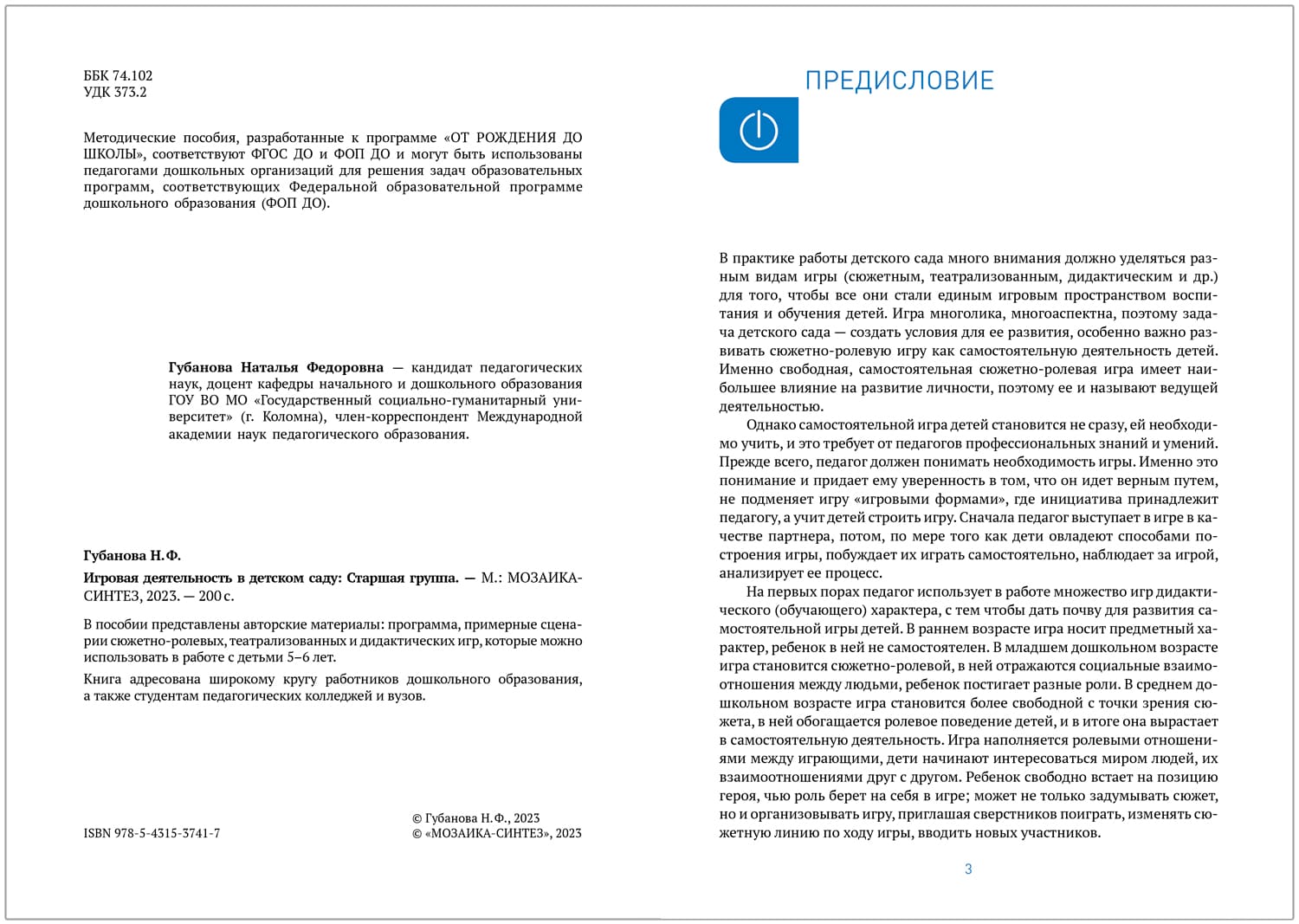 ББК 74.102
УДК 373.2

Методические пособия, разработанные к программе «ОТ РОЖДЕНИЯ ДО ШКОЛЫ», соответствуют ФГОС ДО и ФОП ДО и могут быть использованы педагогами дошкольных организаций для решения задач образовательных программ, соответствующих Федеральной образовательной программе дошкольного образования (ФОП ДО).

Губанова Наталья Федоровна — кандидат педагогических наук, доцент кафедры начального и дошкольного образования ГОУ ВО МО «Государственный социально-гуманитарный университет» (г. Коломна), член-корреспондент Международной академии наук педагогического образования.

Губанова Н.Ф.

Игровая деятельность в детском саду: Старшая группа. — М.: МОЗАИКА-СИНТЕЗ, 2023. — 200 с.

В пособии представлены авторские материалы: программа, примерные сценарии сюжетно-ролевых, театрализованных и дидактических игр, которые можно использовать в работе с детьми 5–6 лет.

Книга адресована широкому кругу работников дошкольного образования, а также студентам педагогических колледжей и вузов.

ISBN 978-5-4315-3741-7

© Губанова Н.Ф., 2023
© «МОЗАИКА-СИНТЕЗ», 2023

ПРЕДИСЛОВИЕ

В практике работы детского сада много внимания должно уделяться разным видам игры (сюжетным, театрализованным, дидактическим и др.) для того, чтобы все они стали единым игровым пространством воспитания и обучения детей. Игра многолика, многоаспектна, поэтому задача детского сада — создать условия для ее развития, особенно важно развивать сюжетно-ролевую игру как самостоятельную деятельность детей. Именно свободная, самостоятельная сюжетно-ролевая игра имеет наибольшее влияние на развитие личности, поэтому ее и называют ведущей деятельностью.

Однако самостоятельной игра детей становится не сразу, ей необходимо учить, и это требует от педагогов профессиональных знаний и умений. Прежде всего, педагог должен понимать необходимость игры. Именно это понимание и придает ему уверенность в том, что он идет верным путем, не подменяет игру «игровыми формами», где инициатива принадлежит педагогу, а учит детей строить игру. Сначала педагог выступает в игре в качестве партнера, потом, по мере того как дети овладеют способами построения игры, побуждает их играть самостоятельно, наблюдает за игрой, анализирует ее процесс.

На первых порах педагог использует в работе множество игр дидактического (обучающего) характера, с тем чтобы дать почву для развития самостоятельной игры детей. В раннем возрасте игра носит предметный характер, ребенок в ней не самостоятелен. В младшем дошкольном возрасте игра становится сюжетно-ролевой, в ней отражаются социальные взаимоотношения между людьми, ребенок постигает разные роли. В среднем дошкольном возрасте игра становится более свободной с точки зрения сюжета, в ней обогащается ролевое поведение детей, и в итоге она вырастает в самостоятельную деятельность. Игра наполняется ролевыми отношениями между играющими, дети начинают интересоваться миром людей, их взаимоотношениями друг с другом. Ребенок свободно встает на позицию героя, чью роль берет на себя в игре; может не только задумывать сюжет, но и организовывать игру, приглашая сверстников поиграть, изменять сюжетную линию по ходу игры, вводить новых участников.

3